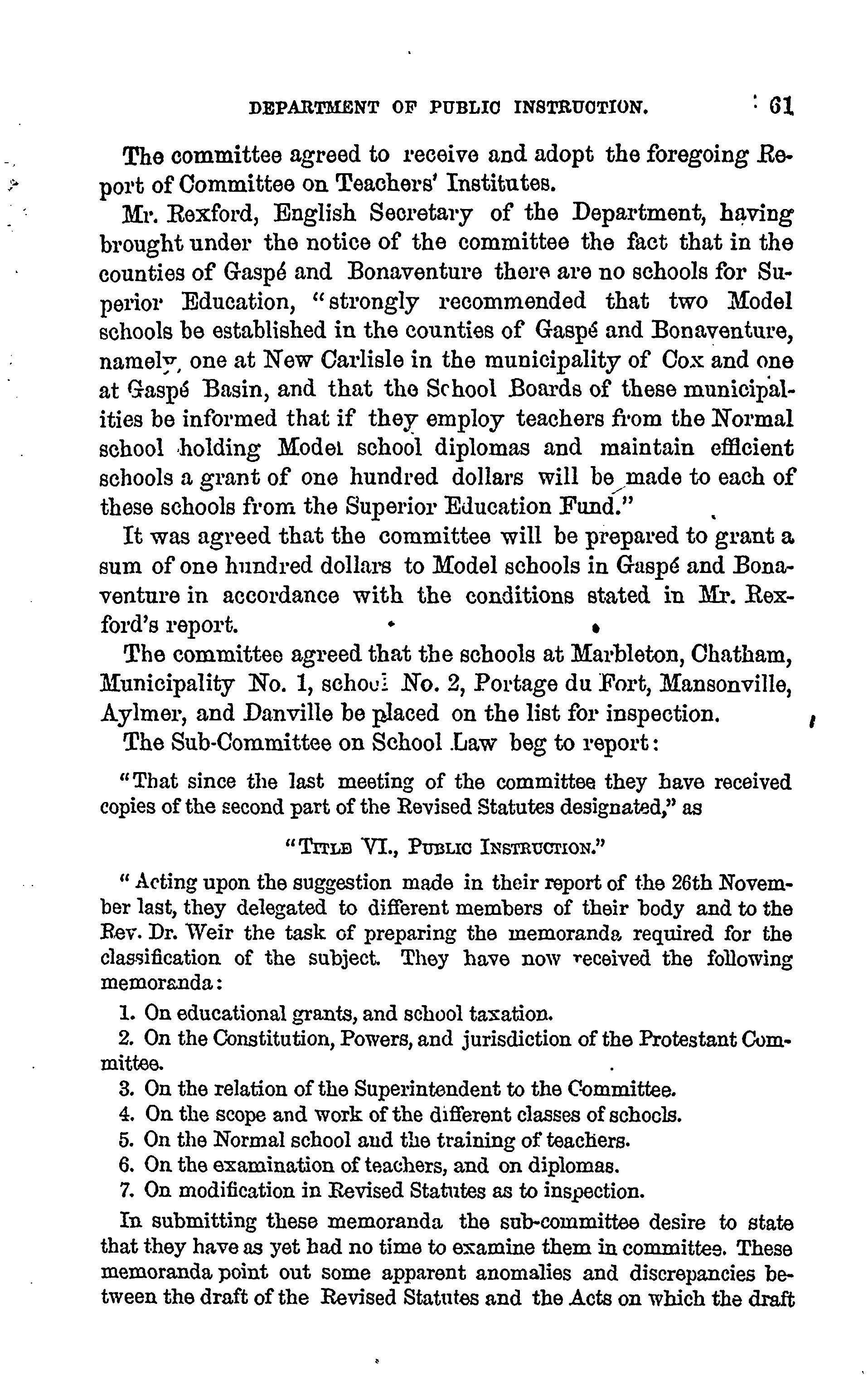 DEPARTMENT OF PUBLIC INSTRUCTION. 61

The committee agreed to receive and adopt the foregoing Report of Committee on Teachers' Institutes.

Mr. Rexford, English Secretary of the Department, having brought under the notice of the committee the fact that in the counties of Gaspé and Bonaventure there are no schools for Superior Education, "strongly recommended that two Model schools be established in the counties of Gaspé and Bonaventure, namely, one at New Carlisle in the municipality of Cox and one at Gaspé Basin, and that the School Boards of these municipalities be informed that if they employ teachers from the Normal school holding Model school diplomas and maintain efficient schools a grant of one hundred dollars will be made to each of these schools from the Superior Education Fund."

It was agreed that the committee will be prepared to grant a sum of one hundred dollars to Model schools in Gaspé and Bonaventure in accordance with the conditions stated in Mr. Rexford's report.

The committee agreed that the schools at Marbleton, Chatham, Municipality No. 1, school No. 2, Portage du Fort, Mansonville, Aylmer, and Danville be placed on the list for inspection.

The Sub-Committee on School Law beg to report:

"That since the last meeting of the committee they have received copies of the second part of the Revised Statutes designated," as

"TITLE VI., PUBLIC INSTRUCTION."

"Acting upon the suggestion made in their report of the 26th November last, they delegated to different members of their body and to the Rev. Dr. Weir the task of preparing the memoranda required for the classification of the subject. They have now received the following memoranda:

1. On educational grants, and school taxation.

2. On the Constitution, Powers, and jurisdiction of the Protestant Committee.

3. On the relation of the Superintendent to the Committee.

4. On the scope and work of the different classes of schools.

5. On the Normal school and the training of teachers.

6. On the examination of teachers, and on diplomas.

7. On modification in Revised Statutes as to inspection.

In submitting these memoranda the sub-committee desire to state that they have as yet had no time to examine them in committee. These memoranda point out some apparent anomalies and discrepancies between the draft of the Revised Statutes and the Acts on which the draft